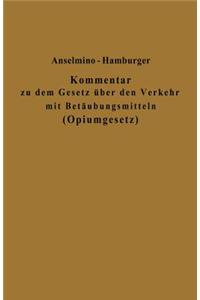 Anselmino - Hamburger

Kommentar
zu dem Gesetz über den Verkehr
mit Betäubungsmitteln
(Opiumgesetz)